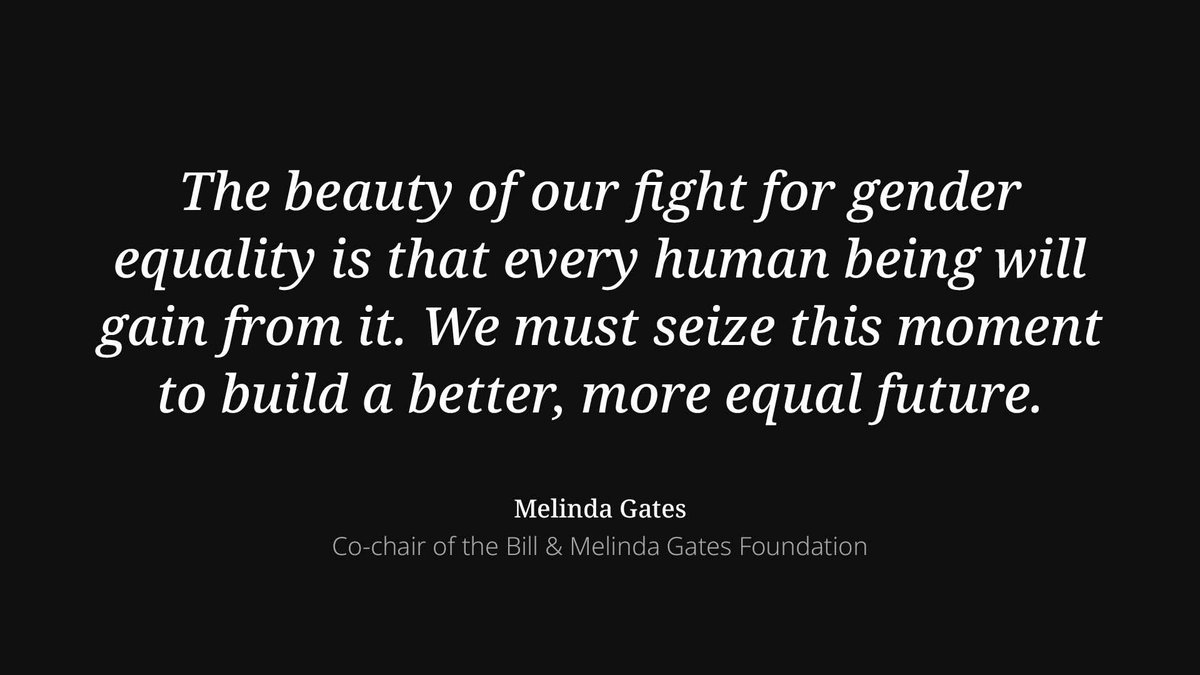 The beauty of our fight for gender equality is that every human being will gain from it. We must seize this moment to build a better, more equal future.

Melinda Gates
Co-chair of the Bill & Melinda Gates Foundation